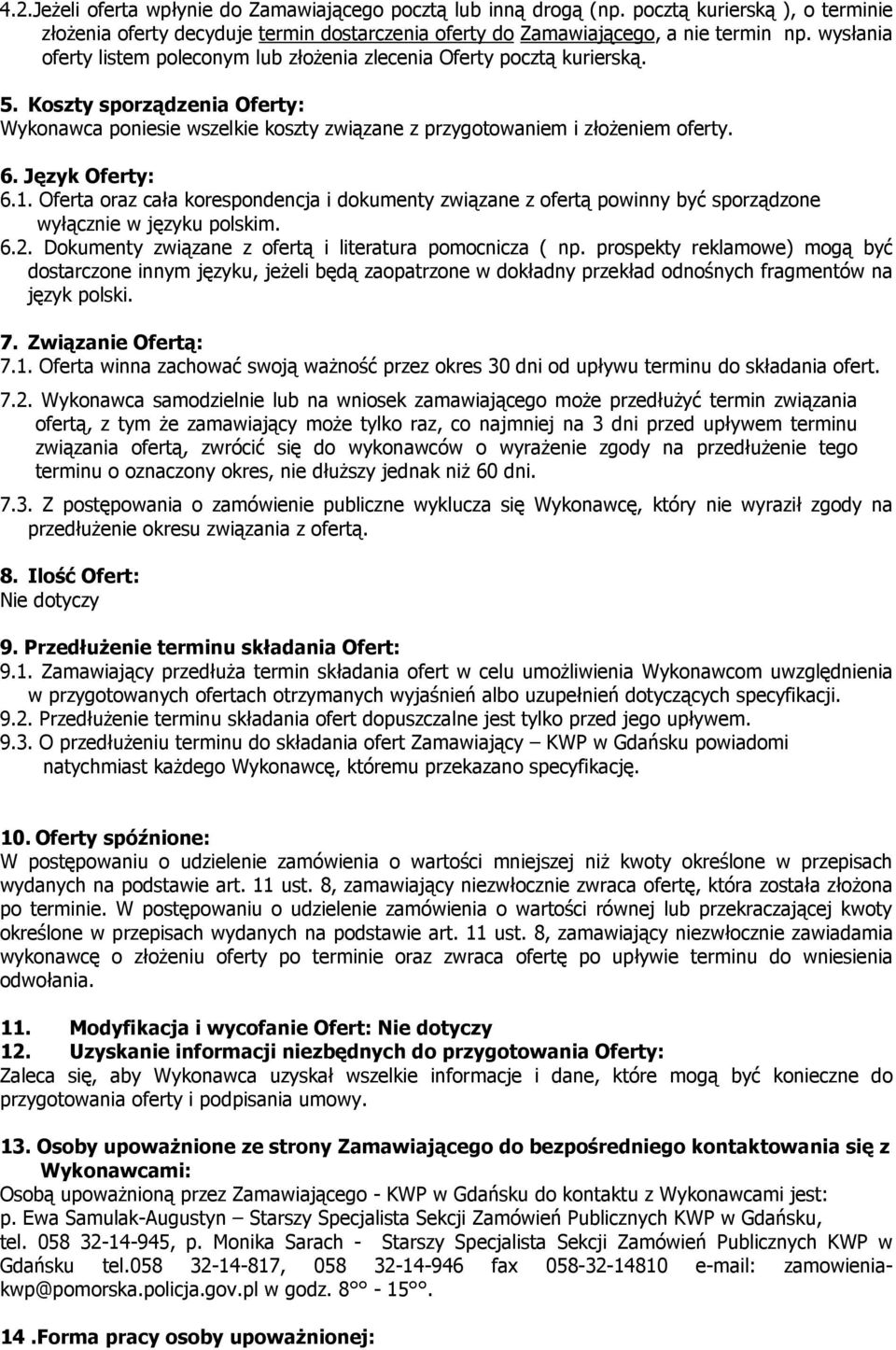 4.2.Jeżeli oferta wpłynie do Zamawiającego pocztą lub inną drogą (np. pocztą kurierską ), o terminie złożenia oferty decyduje termin dostarczenia oferty do Zamawiającego, a nie termin np. wysłania oferty listem poleconym lub złożenia zlecenia Oferty pocztą kurierską.

5. Koszty sporządzenia Oferty:
Wykonawca poniesie wszelkie koszty związane z przygotowaniem i złożeniem oferty.

6. Język Oferty:
6.1. Oferta oraz cała korespondencja i dokumenty związane z ofertą powinny być sporządzone wyłącznie w języku polskim.
6.2. Dokumenty związane z ofertą i literatura pomocnicza ( np. prospekty reklamowe) mogą być dostarczone innym języku, jeżeli będą zaopatrzone w dokładny przekład odnośnych fragmentów na język polski.

7. Związanie Ofertą:
7.1. Oferta winna zachować swoją ważność przez okres 30 dni od upływu terminu do składania ofert.
7.2. Wykonawca samodzielnie lub na wniosek zamawiającego może przedłużyć termin związania ofertą, z tym że zamawiający może tylko raz, co najmniej na 3 dni przed upływem terminu związania ofertą, zwrócić się do wykonawców o wyrażenie zgody na przedłużenie tego terminu o oznaczony okres, nie dłuższy jednak niż 60 dni.
7.3. Z postępowania o zamówienie publiczne wyklucza się Wykonawcę, który nie wyraził zgody na przedłużenie okresu związania z ofertą.

8. Ilość Ofert:
Nie dotyczy

9. Przedłużenie terminu składania Ofert:
9.1. Zamawiający przedłuża termin składania ofert w celu umożliwienia Wykonawcom uwzględnienia w przygotowanych ofertach otrzymanych wyjaśnień albo uzupełnień dotyczących specyfikacji.
9.2. Przedłużenie terminu składania ofert dopuszczalne jest tylko przed jego upływem.
9.3. O przedłużeniu terminu do składania ofert Zamawiający – KWP w Gdańsku powiadomi natychmiast każdego Wykonawcę, któremu przekazano specyfikację.

10. Oferty spóźnione:
W postępowaniu o udzielenie zamówienia o wartości mniejszej niż kwoty określone w przepisach wydanych na podstawie art. 11 ust. 8, zamawiający niezwłocznie zwraca ofertę, która została złożona po terminie. W postępowaniu o udzielenie zamówienia o wartości równej lub przekraczającej kwoty określone w przepisach wydanych na podstawie art. 11 ust. 8, zamawiający niezwłocznie zawiadamia wykonawcę o złożeniu oferty po terminie oraz zwraca ofertę po upływie terminu do wniesienia odwołania.

11. Modyfikacja i wycofanie Ofert: Nie dotyczy
12. Uzyskanie informacji niezbędnych do przygotowania Oferty:
Zaleca się, aby Wykonawca uzyskał wszelkie informacje i dane, które mogą być konieczne do przygotowania oferty i podpisania umowy.

13. Osoby upoważnione ze strony Zamawiającego do bezpośredniego kontaktowania się z Wykonawcami:
Osobą upoważnioną przez Zamawiającego - KWP w Gdańsku do kontaktu z Wykonawcami jest:
p. Ewa Samulak-Augustyn – Starszy Specjalista Sekcji Zamówień Publicznych KWP w Gdańsku, tel. 058 32-14-945, p. Monika Sarach - Starszy Specjalista Sekcji Zamówień Publicznych KWP w Gdańsku tel.058 32-14-817, 058 32-14-946 fax 058-32-14810 e-mail: zamowienia-kwp@pomorska.policja.gov.pl w godz. 8°° - 15°°.

14 .Forma pracy osoby upoważnionej: